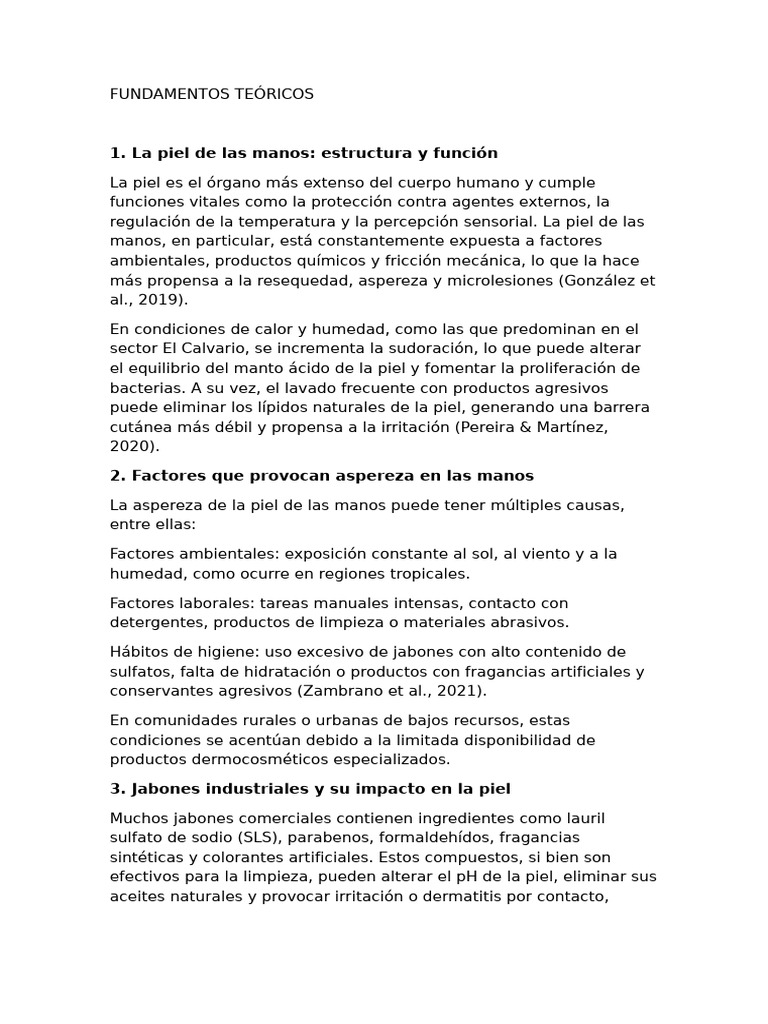 FUNDAMENTOS TEÓRICOS

1. La piel de las manos: estructura y función

La piel es el órgano más extenso del cuerpo humano y cumple funciones vitales como la protección contra agentes externos, la regulación de la temperatura y la percepción sensorial. La piel de las manos, en particular, está constantemente expuesta a factores ambientales, productos químicos y fricción mecánica, lo que la hace más propensa a la resequedad, aspereza y microlesiones (González et al., 2019).

En condiciones de calor y humedad, como las que predominan en el sector El Calvario, se incrementa la sudoración, lo que puede alterar el equilibrio del manto ácido de la piel y fomentar la proliferación de bacterias. A su vez, el lavado frecuente con productos agresivos puede eliminar los lípidos naturales de la piel, generando una barrera cutánea más débil y propensa a la irritación (Pereira & Martínez, 2020).

2. Factores que provocan aspereza en las manos

La aspereza de la piel de las manos puede tener múltiples causas, entre ellas:

Factores ambientales: exposición constante al sol, al viento y a la humedad, como ocurre en regiones tropicales.

Factores laborales: tareas manuales intensas, contacto con detergentes, productos de limpieza o materiales abrasivos.

Hábitos de higiene: uso excesivo de jabones con alto contenido de sulfatos, falta de hidratación o productos con fragancias artificiales y conservantes agresivos (Zambrano et al., 2021).

En comunidades rurales o urbanas de bajos recursos, estas condiciones se acentúan debido a la limitada disponibilidad de productos dermocosméticos especializados.

3. Jabones industriales y su impacto en la piel

Muchos jabones comerciales contienen ingredientes como lauril sulfato de sodio (SLS), parabenos, formaldehídos, fragancias sintéticas y colorantes artificiales. Estos compuestos, si bien son efectivos para la limpieza, pueden alterar el pH de la piel, eliminar sus aceites naturales y provocar irritación o dermatitis por contacto,